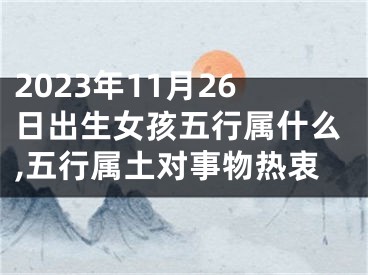 2023年11月26日出生女孩五行属什么,五行属土对事物热衷